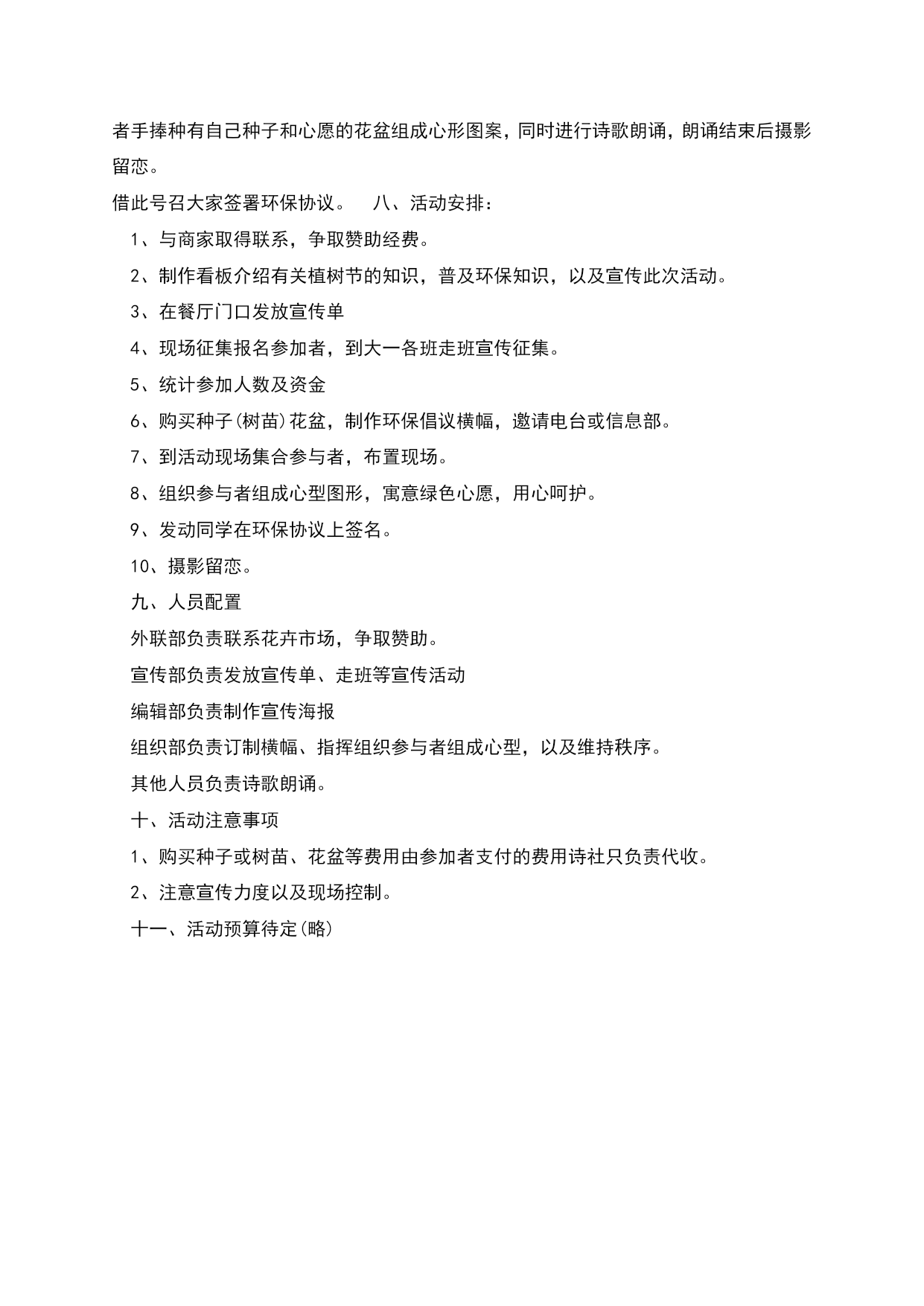 者手捧种有自己种子和心愿的花盆组成心形图案，同时进行诗歌朗诵，朗诵结束后摄影留恋。

借此号召大家签署环保协议。　八、活动安排：

1、与商家取得联系，争取赞助经费。

2、制作看板介绍有关植树节的知识，普及环保知识，以及宣传此次活动。

3、在餐厅门口发放宣传单

4、现场征集报名参加者，到大一各班走班宣传征集。

5、统计参加人数及资金

6、购买种子(树苗)花盆，制作环保倡议横幅，邀请电台或信息部。

7、到活动现场集合参与者，布置现场。

8、组织参与者组成心型图形，寓意绿色心愿，用心呵护。

9、发动同学在环保协议上签名。

10、摄影留恋。

九、人员配置

外联部负责联系花卉市场，争取赞助。

宣传部负责发放宣传单、走班等宣传活动

编辑部负责制作宣传海报

组织部负责订制横幅、指挥组织参与者组成心型，以及维持秩序。

其他人员负责诗歌朗诵。

十、活动注意事项

1、购买种子或树苗、花盆等费用由参加者支付的费用诗社只负责代收。

2、注意宣传力度以及现场控制。

十一、活动预算待定(略)